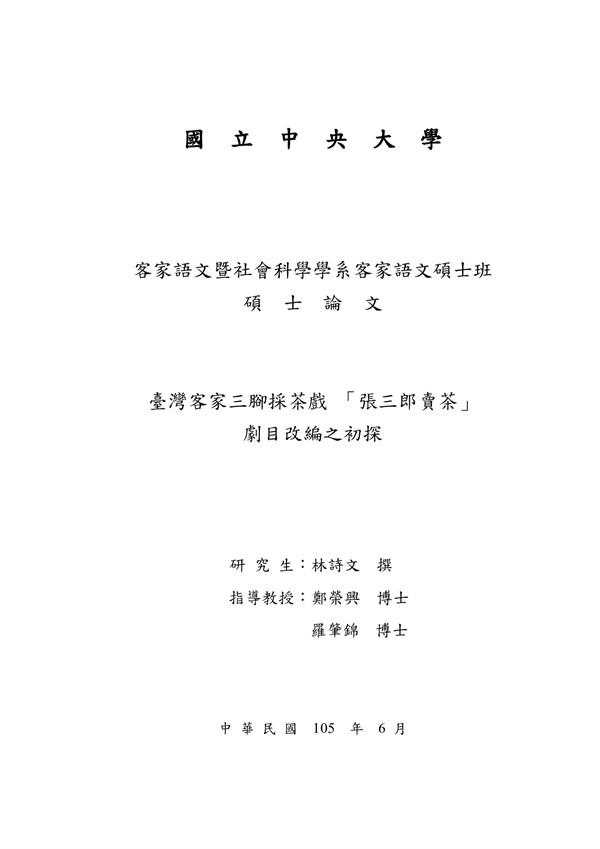 國 立 中 央 大 學

客家語文暨社會科學學系客家語文碩士班
碩 士 論 文

臺灣客家三腳採茶戲 「張三郎賣茶」
劇目改編之初探

研 究 生：林詩文 撰
指導教授：鄭榮興 博士
羅肇錦 博士

中 華 民 國 105 年 6 月